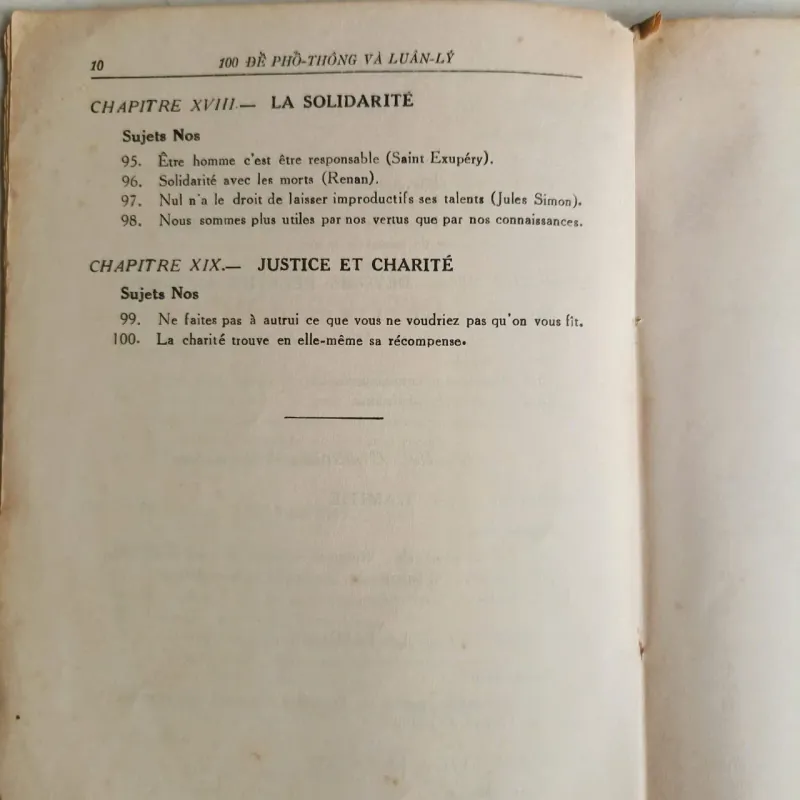 10 100 ĐỀ PHỔ-THÔNG VÀ LUÂN-LÝ

CHAPITRE XVIII.— LA SOLIDARITÉ

Sujets Nos

95. Être homme c'est être responsable (Saint Exupéry).
96. Solidarité avec les morts (Renan).
97. Nul n'a le droit de laisser improductifs ses talents (Jules Simon).
98. Nous sommes plus utiles par nos vertus que par nos connaissances.

CHAPITRE XIX.— JUSTICE ET CHARITÉ

Sujets Nos

99. Ne faites pas à autrui ce que vous ne voudriez pas qu'on vous fît.
100. La charité trouve en elle-même sa récompense.